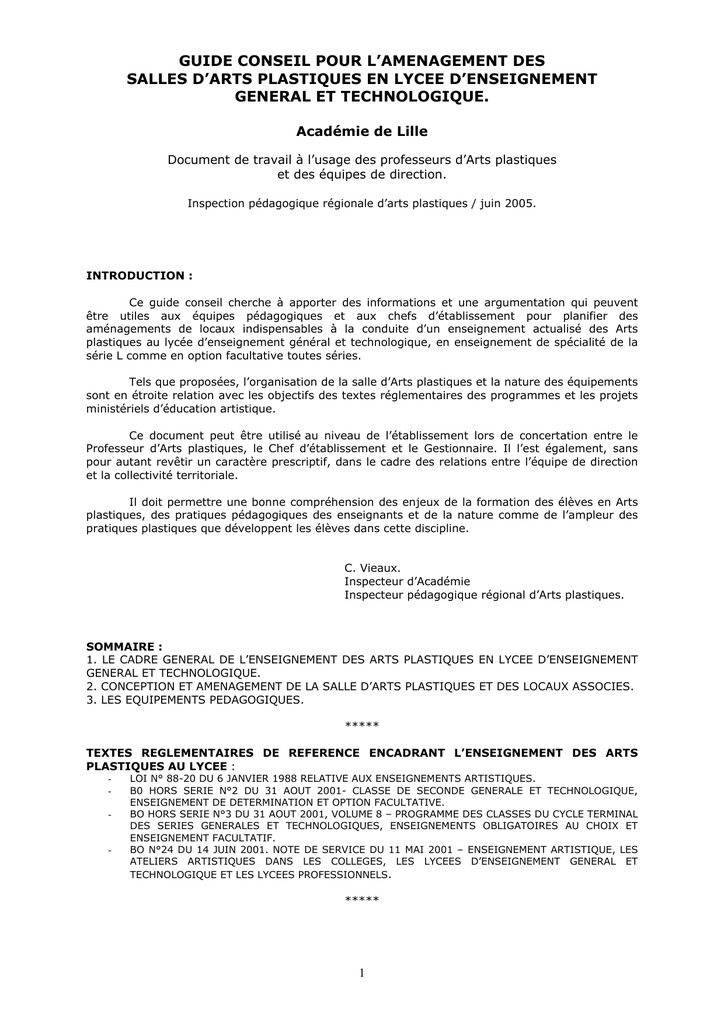 GUIDE CONSEIL POUR L'AMENAGEMENT DES SALLES D'ARTS PLASTIQUES EN LYCEE D'ENSEIGNEMENT GENERAL ET TECHNOLOGIQUE.

Académie de Lille

Document de travail à l'usage des professeurs d'Arts plastiques et des équipes de direction.

Inspection pédagogique régionale d'arts plastiques / juin 2005.

INTRODUCTION :

Ce guide conseil cherche à apporter des informations et une argumentation qui peuvent être utiles aux équipes pédagogiques et aux chefs d'établissement pour planifier des aménagements de locaux indispensables à la conduite d'un enseignement actualisé des Arts plastiques au lycée d'enseignement général et technologique, en enseignement de spécialité de la série L comme en option facultative toutes séries.

Tels que proposées, l'organisation de la salle d'Arts plastiques et la nature des équipements sont en étroite relation avec les objectifs des textes réglementaires des programmes et les projets ministériels d'éducation artistique.

Ce document peut être utilisé au niveau de l'établissement lors de concertation entre le Professeur d'Arts plastiques, le Chef d'établissement et le Gestionnaire. Il l'est également, sans pour autant revêtir un caractère prescriptif, dans le cadre des relations entre l'équipe de direction et la collectivité territoriale.

Il doit permettre une bonne compréhension des enjeux de la formation des élèves en Arts plastiques, des pratiques pédagogiques des enseignants et de la nature comme de l'ampleur des pratiques plastiques que développent les élèves dans cette discipline.

C. Vieaux.
Inspecteur d'Académie
Inspecteur pédagogique régional d'Arts plastiques.

SOMMAIRE :
1. LE CADRE GENERAL DE L'ENSEIGNEMENT DES ARTS PLASTIQUES EN LYCEE D'ENSEIGNEMENT GENERAL ET TECHNOLOGIQUE.
2. CONCEPTION ET AMENAGEMENT DE LA SALLE D'ARTS PLASTIQUES ET DES LOCAUX ASSOCIES.
3. LES EQUIPEMENTS PEDAGOGIQUES.

*****

TEXTES REGLEMENTAIRES DE REFERENCE ENCADRANT L'ENSEIGNEMENT DES ARTS PLASTIQUES AU LYCEE :
- LOI N° 88-20 DU 6 JANVIER 1988 RELATIVE AUX ENSEIGNEMENTS ARTISTIQUES.
- B0 HORS SERIE N°2 DU 31 AOUT 2001- CLASSE DE SECONDE GENERALE ET TECHNOLOGIQUE, ENSEIGNEMENT DE DETERMINATION ET OPTION FACULTATIVE.
- BO HORS SERIE N°3 DU 31 AOUT 2001, VOLUME 8 – PROGRAMME DES CLASSES DU CYCLE TERMINAL DES SERIES GENERALES ET TECHNOLOGIQUES, ENSEIGNEMENTS OBLIGATOIRES AU CHOIX ET ENSEIGNEMENT FACULTATIF.
- BO N°24 DU 14 JUIN 2001. NOTE DE SERVICE DU 11 MAI 2001 – ENSEIGNEMENT ARTISTIQUE, LES ATELIERS ARTISTIQUES DANS LES COLLEGES, LES LYCEES D'ENSEIGNEMENT GENERAL ET TECHNOLOGIQUE ET LES LYCEES PROFESSIONNELS.

*****

1